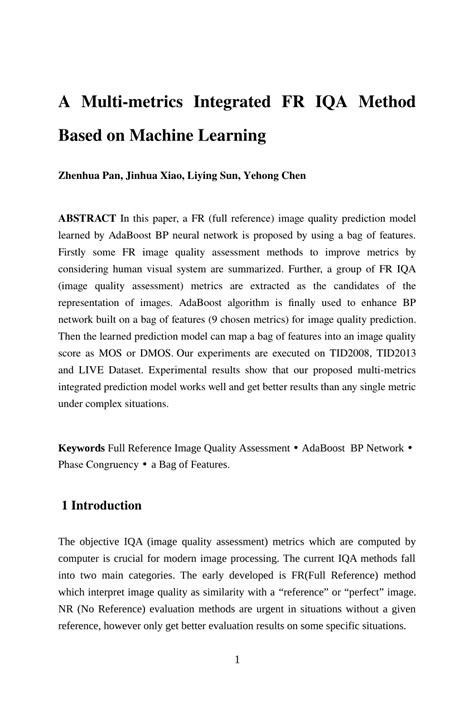 A Multi-metrics Integrated FR IQA Method Based on Machine Learning

Zhenhua Pan, Jinhua Xiao, Liying Sun, Yehong Chen

ABSTRACT In this paper, a FR (full reference) image quality prediction model learned by AdaBoost BP neural network is proposed by using a bag of features. Firstly some FR image quality assessment methods to improve metrics by considering human visual system are summarized. Further, a group of FR IQA (image quality assessment) metrics are extracted as the candidates of the representation of images. AdaBoost algorithm is finally used to enhance BP network built on a bag of features (9 chosen metrics) for image quality prediction. Then the learned prediction model can map a bag of features into an image quality score as MOS or DMOS. Our experiments are executed on TID2008, TID2013 and LIVE Dataset. Experimental results show that our proposed multi-metrics integrated prediction model works well and get better results than any single metric under complex situations.

Keywords Full Reference Image Quality Assessment • AdaBoost BP Network • Phase Congruency • a Bag of Features.

1 Introduction

The objective IQA (image quality assessment) metrics which are computed by computer is crucial for modern image processing. The current IQA methods fall into two main categories. The early developed is FR(Full Reference) method which interpret image quality as similarity with a “reference” or “perfect” image. NR (No Reference) evaluation methods are urgent in situations without a given reference, however only get better evaluation results on some specific situations.

1